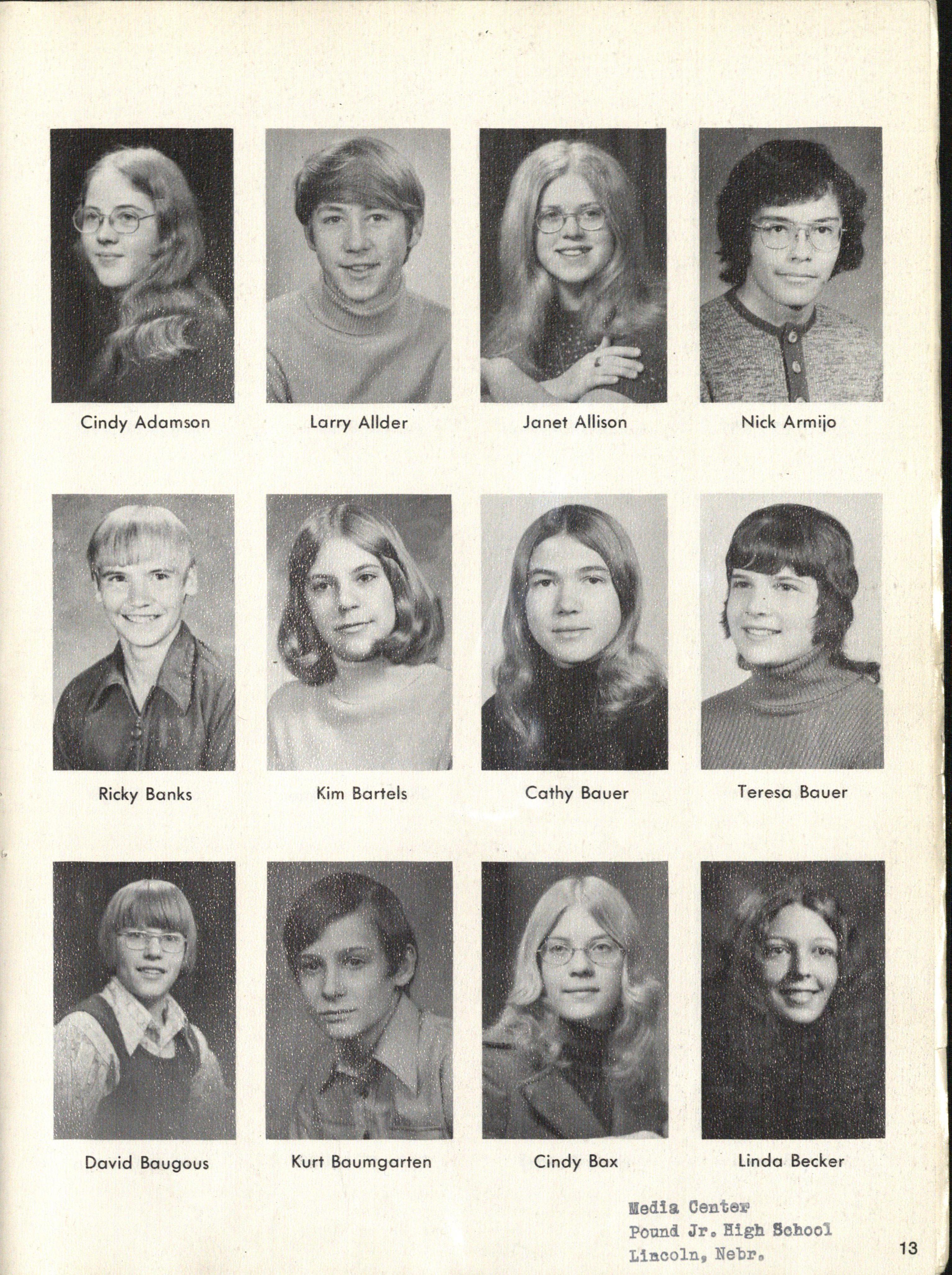 Cindy Adamson

Larry Allder

Janet Allison

Nick Armijo

Ricky Banks

Kim Bartels

Cathy Bauer

Teresa Bauer

David Baugous

Kurt Baumgarten

Cindy Bax

Linda Becker

Media Center
Pound Jr. High School
Lincoln, Nebr.

13